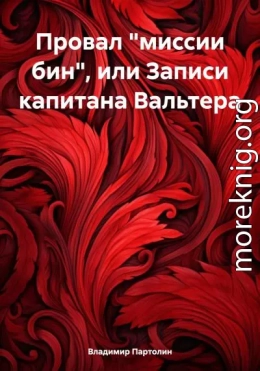 Провал "миссии бин", или Записи капитана Вальтера

moreknig.org

Владимир Партолин